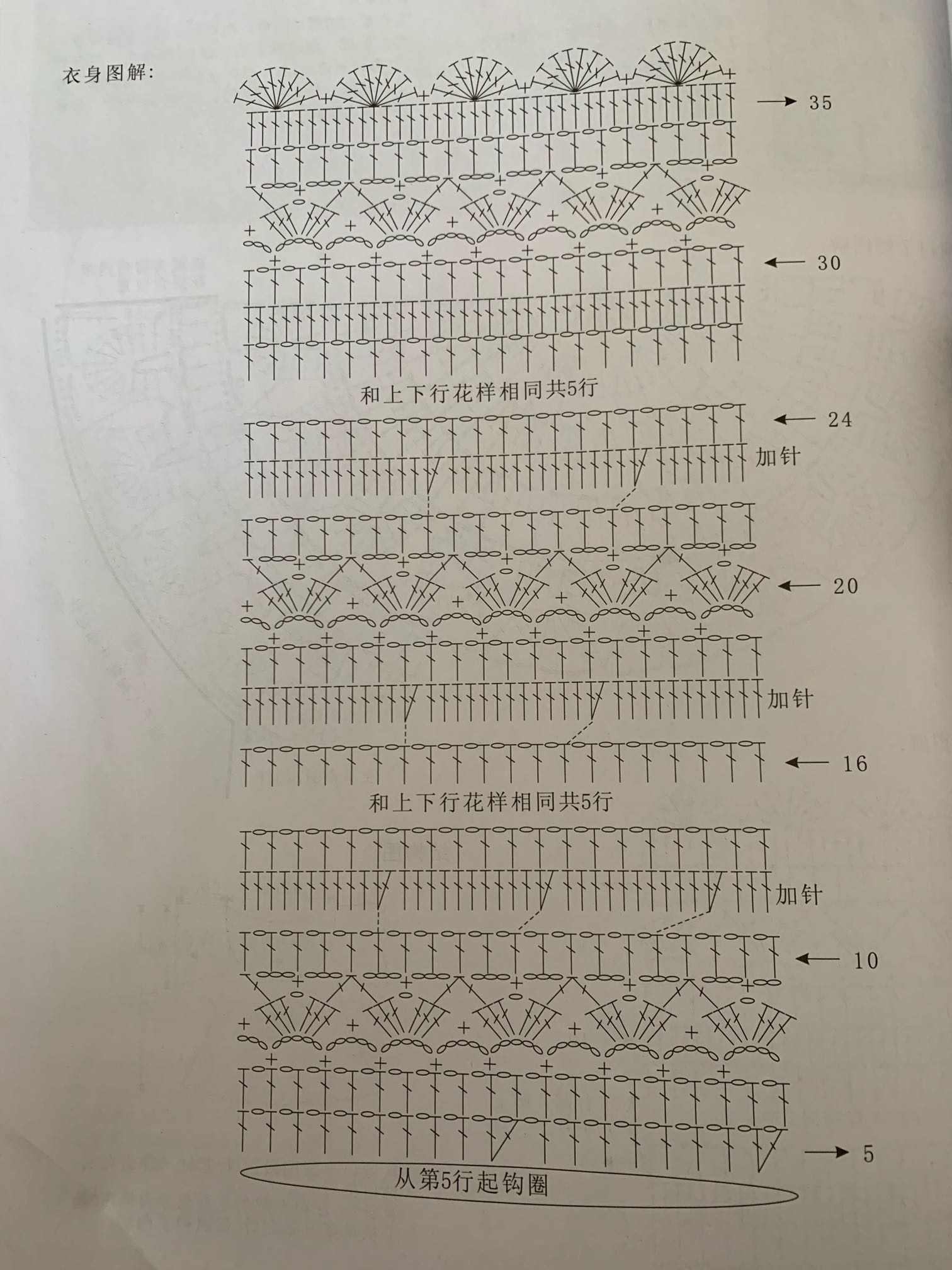 衣身图解:

35

30

和上下行花样相同共5行

24

加针

20

加针

16

和上下行花样相同共5行

加针

10

5

从第5行起钩圈